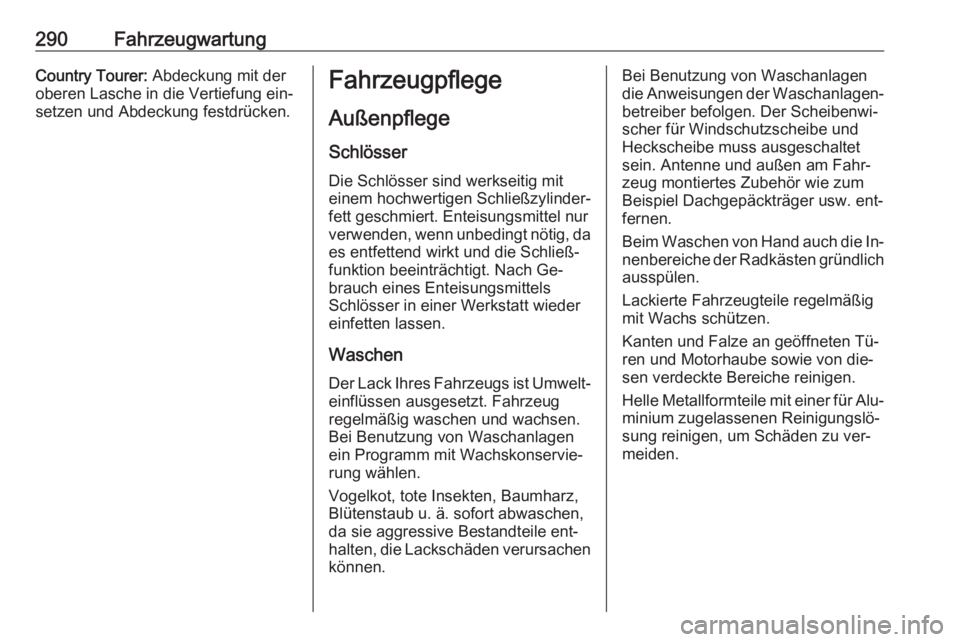 290 Fahrzeugwartung

Country Tourer: Abdeckung mit der oberen Lasche in die Vertiefung einsetzen und Abdeckung festdrücken.

Fahrzeugpflege

Außenpflege

Schlösser

Die Schlösser sind werkseitig mit einem hochwertigen Schließzylinderfett geschmiert. Enteisungsmittel nur verwenden, wenn unbedingt nötig, da es entfettend wirkt und die Schließfunktion beeinträchtigt. Nach Gebrauch eines Enteisungsmittels Schlösser in einer Werkstatt wieder einfetten lassen.

Waschen

Der Lack Ihres Fahrzeugs ist Umwelteinflüssen ausgesetzt. Fahrzeug regelmäßig waschen und wachsen. Bei Benutzung von Waschanlagen ein Programm mit Wachskonservierung wählen.

Vogelkot, tote Insekten, Baumharz, Blütenstaub u. ä. sofort abwaschen, da sie aggressive Bestandteile enthalten, die Lackschäden verursachen können.

Bei Benutzung von Waschanlagen die Anweisungen der Waschanlagenbetreiber befolgen. Der Scheibenwischer für Windschutzscheibe und Heckscheibe muss ausgeschaltet sein. Antenne und außen am Fahrzeug montiertes Zubehör wie zum Beispiel Dachgepäckträger usw. entfernen.

Beim Waschen von Hand auch die Innenbereiche der Radkästen gründlich ausspülen.

Lackierte Fahrzeugteile regelmäßig mit Wachs schützen.

Kanten und Falze an geöffneten Türen und Motorhaube sowie von diesen verdeckte Bereiche reinigen.

Helle Metallformteile mit einer für Aluminium zugelassenen Reinigungslösung reinigen, um Schäden zu vermeiden.

carmanualsonline.info